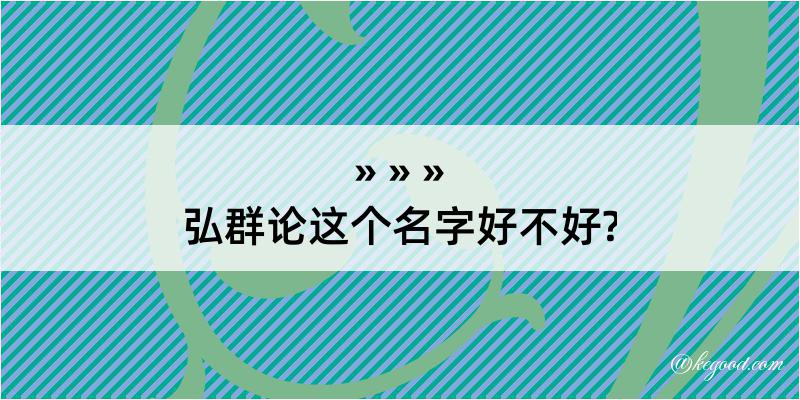 » » »
弘群论这个名字好不好?

@kegood.com